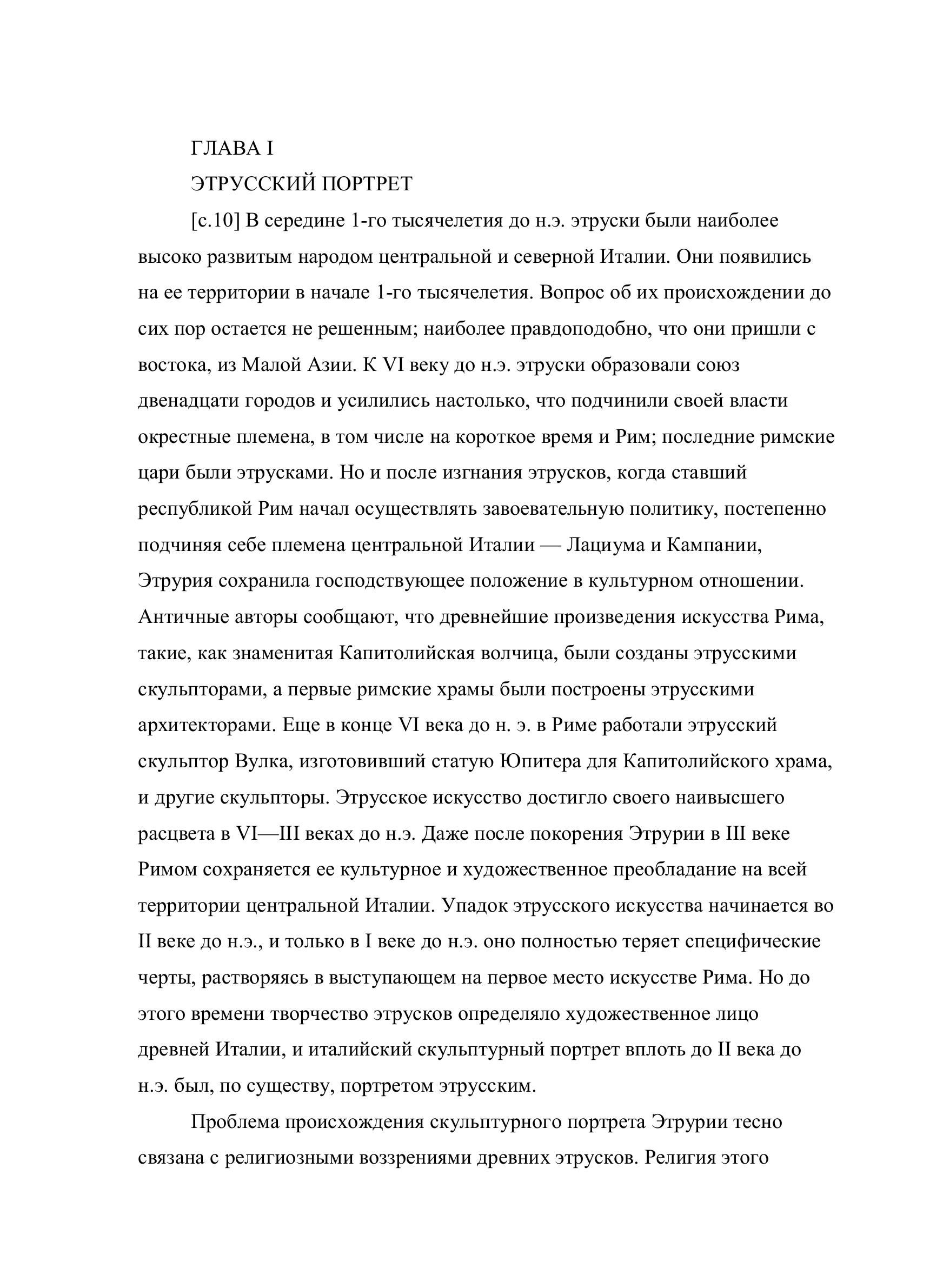 ГЛАВА I

ЭТРУССКИЙ ПОРТРЕТ

[с.10] В середине 1-го тысячелетия до н.э. этруски были наиболее высоко развитым народом центральной и северной Италии. Они появились на ее территории в начале 1-го тысячелетия. Вопрос об их происхождении до сих пор остается не решенным; наиболее правдоподобно, что они пришли с востока, из Малой Азии. К VI веку до н.э. этруски образовали союз двенадцати городов и усилились настолько, что подчинили своей власти окрестные племена, в том числе на короткое время и Рим; последние римские цари были этрусками. Но и после изгнания этрусков, когда ставший республикой Рим начал осуществлять завоевательную политику, постепенно подчиняя себе племена центральной Италии — Лациума и Кампании, Этрурия сохранила господствующее положение в культурном отношении. Античные авторы сообщают, что древнейшие произведения искусства Рима, такие, как знаменитая Капитолийская волчица, были созданы этрусскими скульпторами, а первые римские храмы были построены этрусскими архитекторами. Еще в конце VI века до н. э. в Риме работали этрусский скульптор Вулка, изготовивший статую Юпитера для Капитолийского храма, и другие скульпторы. Этрусское искусство достигло своего наивысшего расцвета в VI—III веках до н.э. Даже после покорения Этрурии в III веке Римом сохраняется ее культурное и художественное преобладание на всей территории центральной Италии. Упадок этрусского искусства начинается во II веке до н.э., и только в I веке до н.э. оно полностью теряет специфические черты, растворяясь в выступающем на первое место искусстве Рима. Но до этого времени творчество этрусков определяло художественное лицо древней Италии, и италийский скульптурный портрет вплоть до II века до н.э. был, по существу, портретом этрусским.

Проблема происхождения скульптурного портрета Этрурии тесно связана с религиозными воззрениями древних этрусков. Религия этого